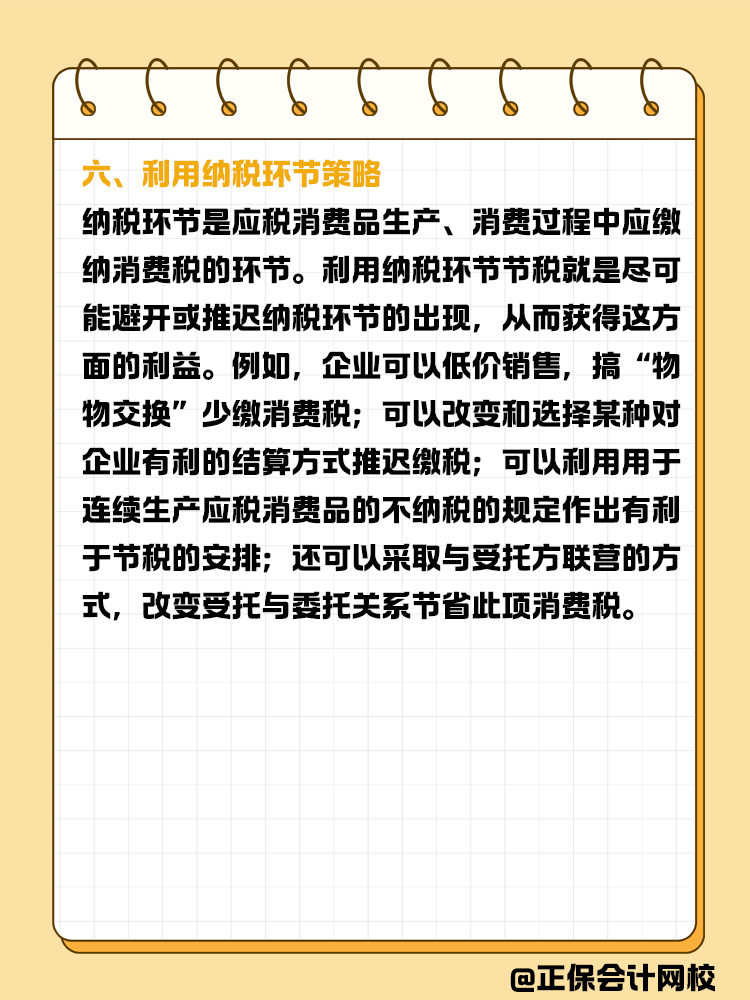 六、利用纳税环节策略

纳税环节是应税消费品生产、消费过程中应缴纳消费税的环节。利用纳税环节节税就是尽可能避开或推迟纳税环节的出现，从而获得这方面的利益。例如，企业可以低价销售，搞“物物交换”少缴消费税；可以改变和选择某种对企业有利的结算方式推迟缴税；可以利用用于连续生产应税消费品的不纳税的规定作出有利于节税的安排；还可以采取与受托方联营的方式，改变受托与委托关系节省此项消费税。

@正保会计网校